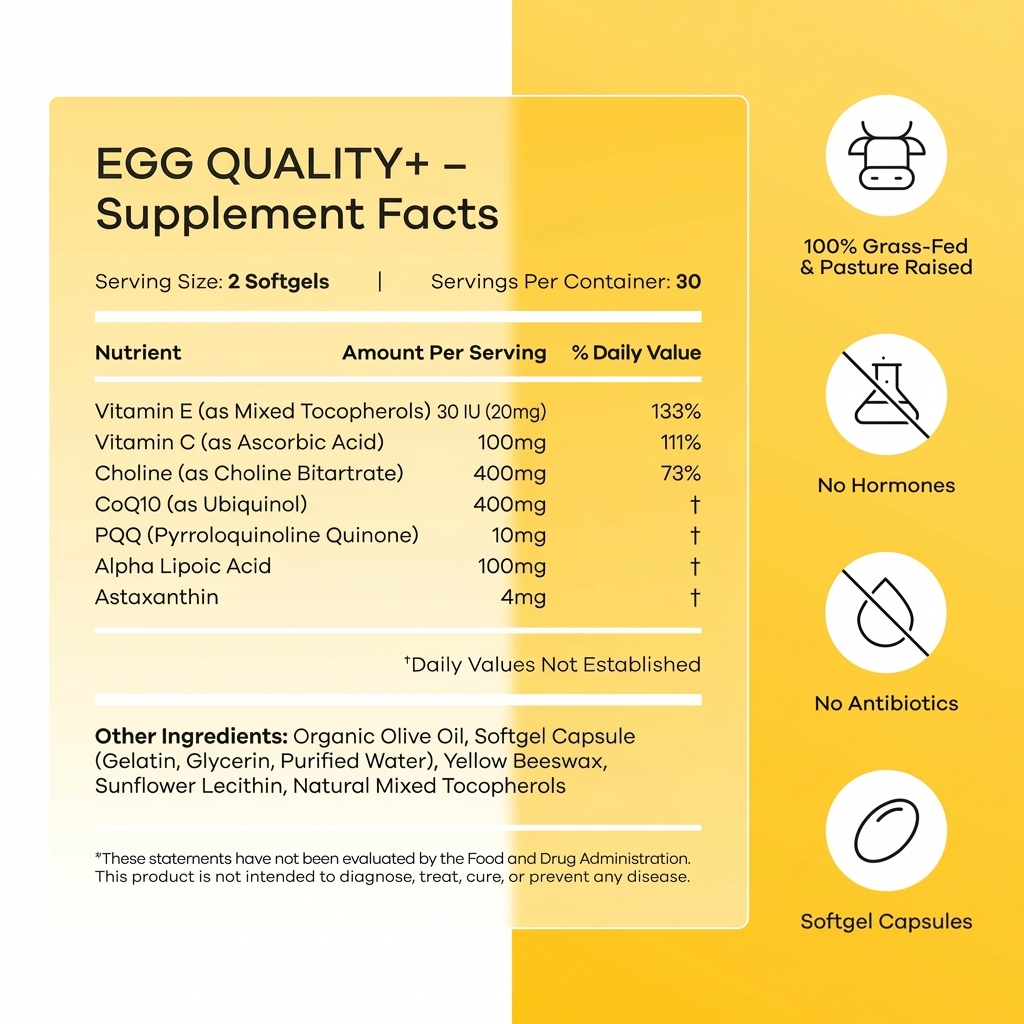 EGG QUALITY+ – Supplement Facts

Serving Size: 2 Softgels | Servings Per Container: 30

| Nutrient | Amount Per Serving | % Daily Value |
|---|---|---|
| Vitamin E (as Mixed Tocopherols) | 30 IU (20mg) | 133% |
| Vitamin C (as Ascorbic Acid) | 100mg | 111% |
| Choline (as Choline Bitartrate) | 400mg | 73% |
| CoQ10 (as Ubiquinol) | 400mg | † |
| PQQ (Pyrroloquinoline Quinone) | 10mg | † |
| Alpha Lipoic Acid | 100mg | † |
| Astaxanthin | 4mg | † |

†Daily Values Not Established

Other Ingredients: Organic Olive Oil, Softgel Capsule (Gelatin, Glycerin, Purified Water), Yellow Beeswax, Sunflower Lecithin, Natural Mixed Tocopherols

*These statements have not been evaluated by the Food and Drug Administration. This product is not intended to diagnose, treat, cure, or prevent any disease.

100% Grass-Fed & Pasture Raised

No Hormones

No Antibiotics

Softgel Capsules